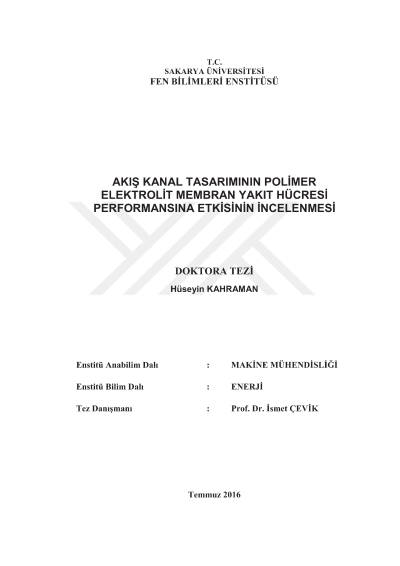 T.C.
SAKARYA ÜNİVERSİTESİ
FEN BİLİMLERİ ENSTİTÜSÜ

AKIŞ KANAL TASARIMININ POLİMER ELEKTROLİT MEMBRAN YAKIT HÜCRESİ PERFORMANSINA ETKİSİNİN İNCELENMESİ

DOKTORA TEZİ
Hüseyin KAHRAMAN

Enstitü Anabilim Dalı : MAKİNE MÜHENDİSLİĞİ

Enstitü Bilim Dalı : ENERJİ

Tez Danışmanı : Prof. Dr. İsmet ÇEVİK

Temmuz 2016